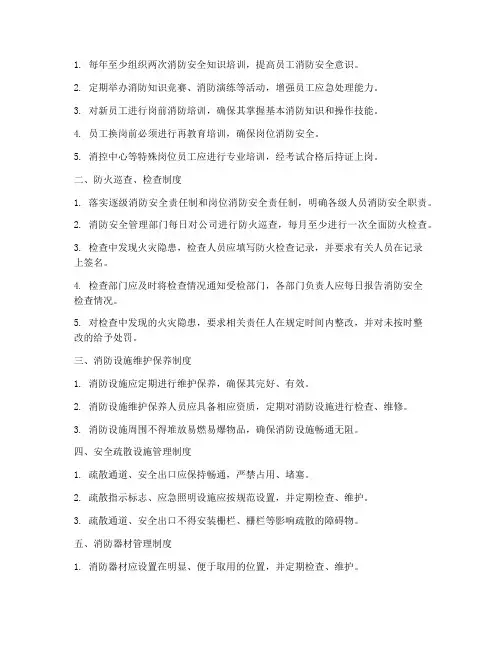 1. 每年至少组织两次消防安全知识培训，提高员工消防安全意识。

2. 定期举办消防知识竞赛、消防演练等活动，增强员工应急处理能力。

3. 对新员工进行岗前消防培训，确保其掌握基本消防知识和操作技能。

4. 员工换岗前必须进行再教育培训，确保岗位消防安全。

5. 消控中心等特殊岗位员工应进行专业培训，经考试合格后持证上岗。

二、防火巡查、检查制度

1. 落实逐级消防安全责任制和岗位消防安全责任制，明确各级人员消防安全职责。

2. 消防安全管理部门每日对公司进行防火巡查，每月至少进行一次全面防火检查。

3. 检查中发现火灾隐患，检查人员应填写防火检查记录，并要求有关人员在记录上签名。

4. 检查部门应及时将检查情况通知受检部门，各部门负责人应每日报告消防安全检查情况。

5. 对检查中发现的火灾隐患，要求相关责任人在规定时间内整改，并对未按时整改的给予处罚。

三、消防设施维护保养制度

1. 消防设施应定期进行维护保养，确保其完好、有效。

2. 消防设施维护保养人员应具备相应资质，定期对消防设施进行检查、维修。

3. 消防设施周围不得堆放易燃易爆物品，确保消防设施畅通无阻。

四、安全疏散设施管理制度

1. 疏散通道、安全出口应保持畅通，严禁占用、堵塞。

2. 疏散指示标志、应急照明设施应按规范设置，并定期检查、维护。

3. 疏散通道、安全出口不得安装栅栏、栅栏等影响疏散的障碍物。

五、消防器材管理制度

1. 消防器材应设置在明显、便于取用的位置，并定期检查、维护。